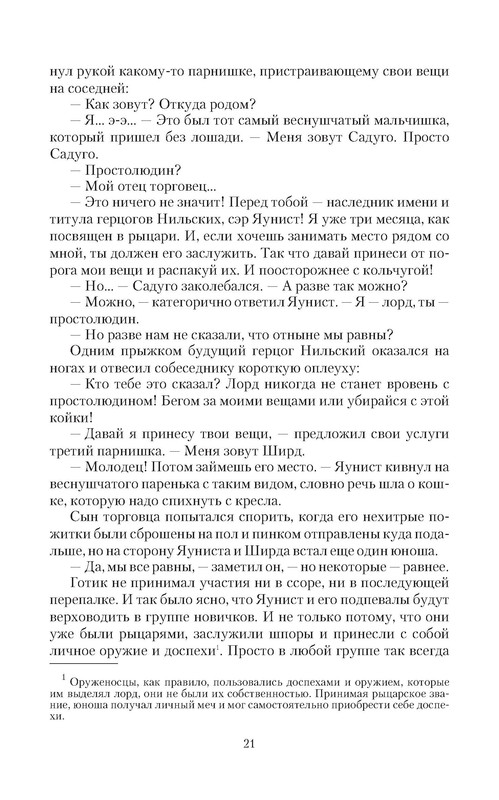 нул рукой какому-то парнишке, пристраивающему свои вещи на соседней:

— Как зовут? Откуда родом?

— Я... э-э... — Это был тот самый веснушчатый мальчишка, который пришел без лошади. — Меня зовут Садуго. Просто Садуго.

— Простолюдин?

— Мой отец торговец...

— Это ничего не значит! Перед тобой — наследник имени и титула герцогов Нильских, сэр Яунист! Я уже три месяца, как посвящен в рыцари. И, если хочешь занимать место рядом со мной, ты должен его заслужить. Так что давай принеси от порога мои вещи и распакуй их. И поосторожнее с кольчугой!

— Но... — Садуго заколебался. — А разве так можно?

— Можно, — категорично ответил Яунист. — Я — лорд, ты — простолюдин.

— Но разве нам не сказали, что отныне мы равны?

Одним прыжком будущий герцог Нильский оказался на ногах и отвесил собеседнику короткую оплеуху:

— Кто тебе это сказал? Лорд никогда не станет вровень с простолюдином! Бегом за моими вещами или убирайся с этой койки!

— Давай я принесу твои вещи, — предложил свои услуги третий парнишка. — Меня зовут Ширд.

— Молодец! Потом займешь его место. — Яунист кивнул на веснушчатого паренька с таким видом, словно речь шла о кошке, которую надо спихнуть с кресла.

Сын торговца попытался спорить, когда его нехитрые пожитки были сброшены на пол и пинком отправлены куда подальше, но на сторону Яуниста и Ширда встал еще один юноша.

— Да, мы все равны, — заметил он, — но некоторые — равнее.

Готик не принимал участия ни в ссоре, ни в последующей перепалке. И так было ясно, что Яунист и его подпевалы будут верховодить в группе новичков. И не только потому, что они уже были рыцарями, заслужили шпоры и принесли с собой личное оружие и доспехи$^1$. Просто в любой группе так всегда

$^1$ Оруженосцы, как правило, пользовались доспехами и оружием, которые им выделял лорд, они не были их собственностью. Принимая рыцарское звание, юноша получал личный меч и мог самостоятельно приобрести себе доспехи.

21